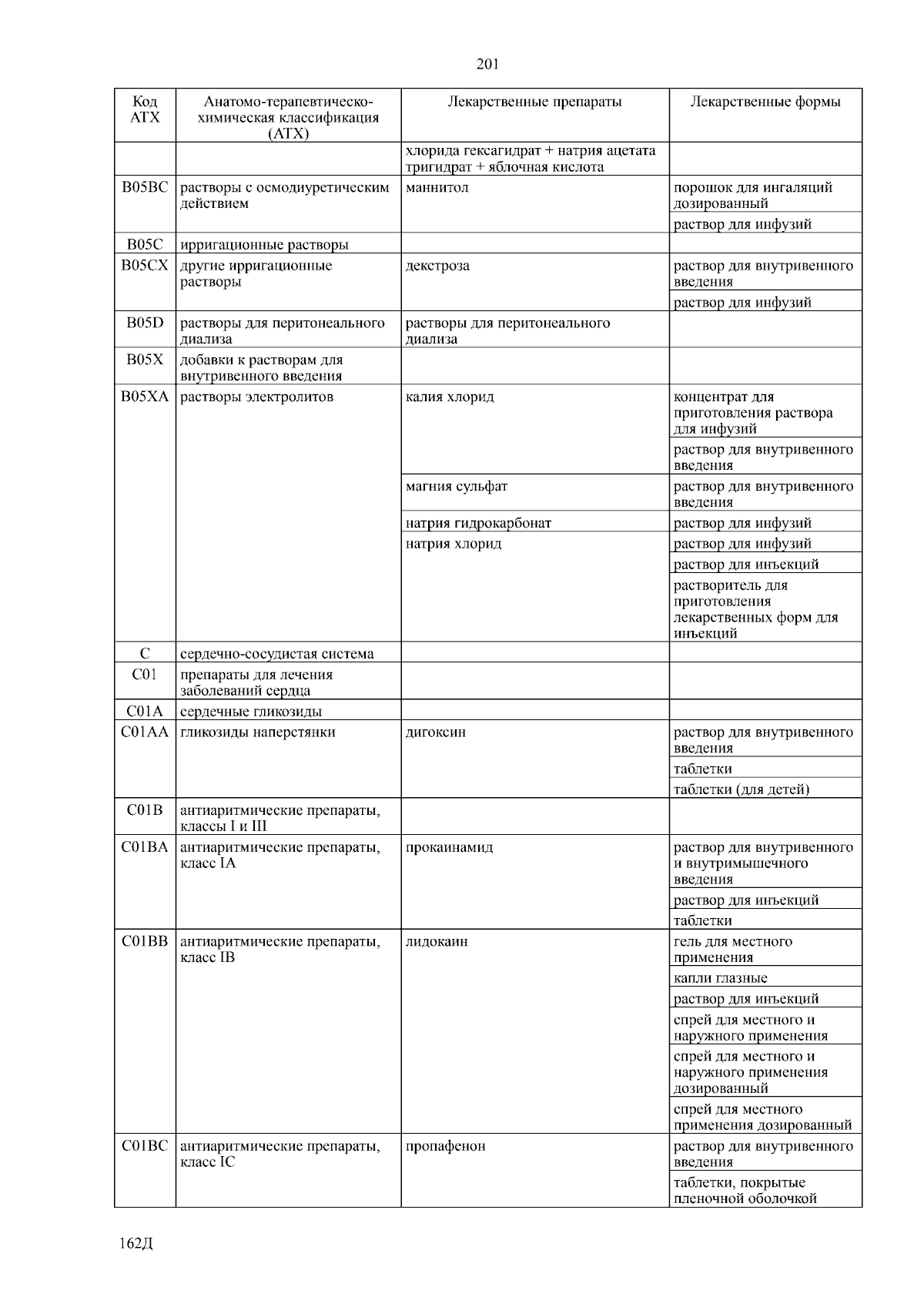 201

| Код АТХ | Анатомо-терапевтическо-химическая классификация (АТХ) | Лекарственные препараты | Лекарственные формы |
|---|---|---|---|
| | | хлорида гексагидрат + натрия ацетата тригидрат + яблочная кислота | |
| B05BC | растворы с осмодиуретическим действием | маннитол | порошок для ингаляций дозированный |
| | | | раствор для инфузий |
| B05C | ирригационные растворы | | |
| B05CX | другие ирригационные растворы | декстроза | раствор для внутривенного введения |
| | | | раствор для инфузий |
| B05D | растворы для перитонеального диализа | растворы для перитонеального диализа | |
| B05X | добавки к растворам для внутривенного введения | | |
| B05XA | растворы электролитов | калия хлорид | концентрат для приготовления раствора для инфузий |
| | | | раствор для внутривенного введения |
| | | магния сульфат | раствор для внутривенного введения |
| | | натрия гидрокарбонат | раствор для инфузий |
| | | натрия хлорид | раствор для инфузий |
| | | | раствор для инъекций |
| | | | растворитель для приготовления лекарственных форм для инъекций |
| C | сердечно-сосудистая система | | |
| C01 | препараты для лечения заболеваний сердца | | |
| C01A | сердечные гликозиды | | |
| C01AA | гликозиды наперстянки | дигоксин | раствор для внутривенного введения |
| | | | таблетки |
| | | | таблетки (для детей) |
| C01B | антиаритмические препараты, классы I и III | | |
| C01BA | антиаритмические препараты, класс IA | прокаинамид | раствор для внутривенного и внутримышечного введения |
| | | | раствор для инъекций |
| | | | таблетки |
| C01BB | антиаритмические препараты, класс IB | лидокаин | гель для местного применения |
| | | | капли глазные |
| | | | раствор для инъекций |
| | | | спрей для местного и наружного применения |
| | | | спрей для местного и наружного применения дозированный |
| | | | спрей для местного применения дозированный |
| C01BC | антиаритмические препараты, класс IC | пропафенон | раствор для внутривенного введения |
| | | | таблетки, покрытые пленочной оболочкой |

162Д